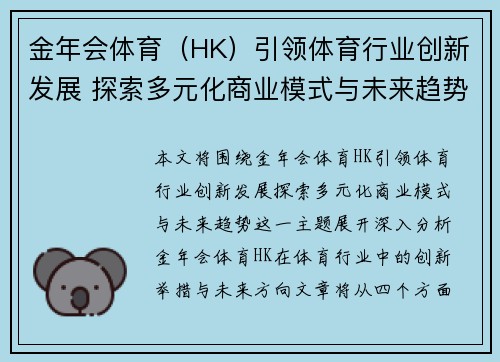 金年会体育（HK）引领体育行业创新发展 探索多元化商业模式与未来趋势

本文将围绕金年会体育HK引领体育行业创新发展探索多元化商业模式与未来趋势这一主题展开深入分析金年会体育HK在体育行业中的创新举措与未来方向文章将从四个方面